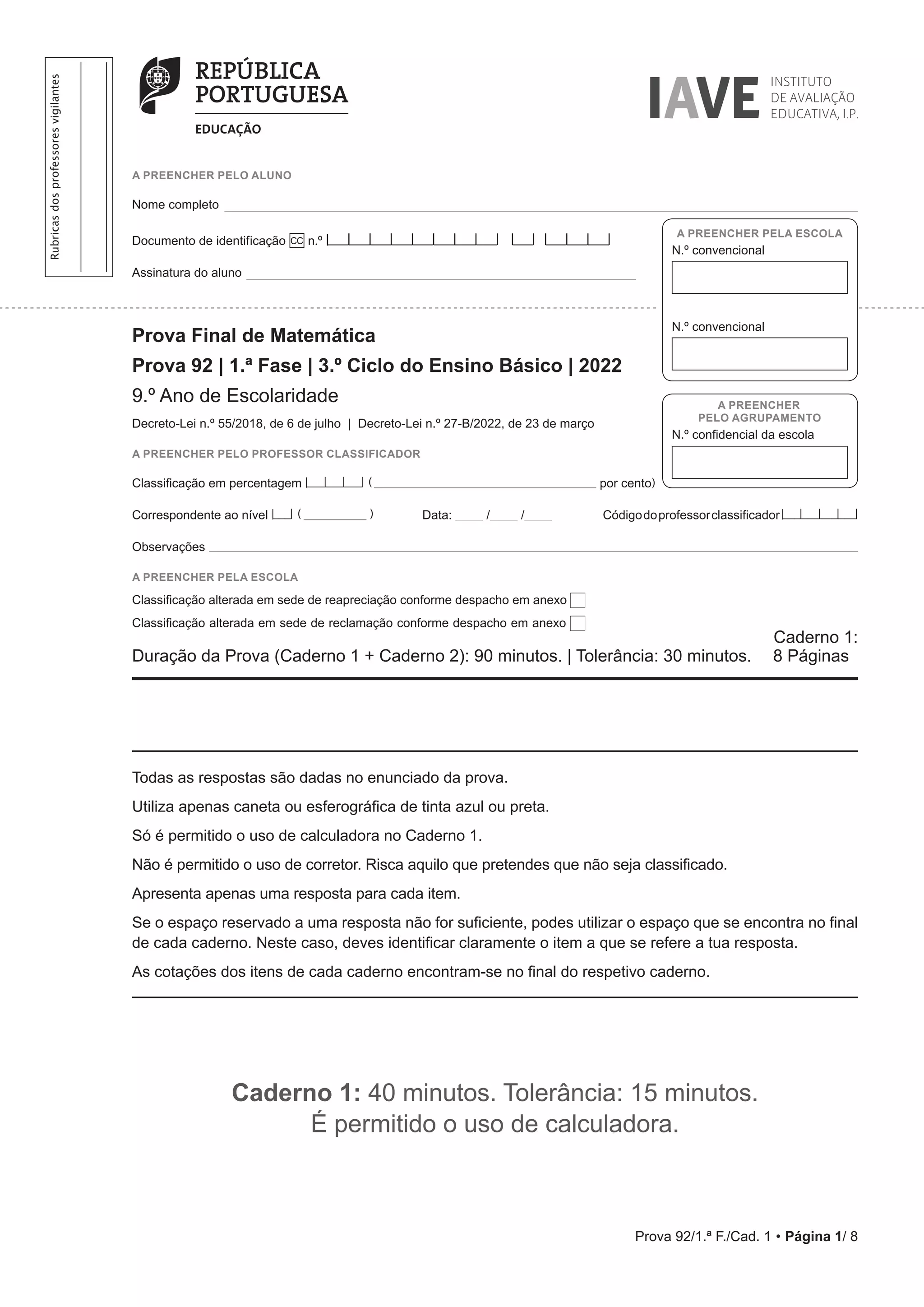 Rubricas dos professores vigilantes

REPÚBLICA PORTUGUESA

EDUCAÇÃO

IAVE INSTITUTO DE AVALIAÇÃO EDUCATIVA, I.P.

A PREENCHER PELO ALUNO

Nome completo

Documento de identificação CC n.º

Assinatura do aluno

A PREENCHER PELA ESCOLA

N.º convencional

N.º convencional

Prova Final de Matemática

Prova 92 | 1.ª Fase | 3.º Ciclo do Ensino Básico | 2022

9.º Ano de Escolaridade

Decreto-Lei n.º 55/2018, de 6 de julho | Decreto-Lei n.º 27-B/2022, de 23 de março

A PREENCHER PELO AGRUPAMENTO

N.º confidencial da escola

A PREENCHER PELO PROFESSOR CLASSIFICADOR

Classificação em percentagem ( por cento)

Correspondente ao nível ( ) Data: / / Código do professor classificador

Observações

A PREENCHER PELA ESCOLA

Classificação alterada em sede de reapreciação conforme despacho em anexo

Classificação alterada em sede de reclamação conforme despacho em anexo

Duração da Prova (Caderno 1 + Caderno 2): 90 minutos. | Tolerância: 30 minutos.

Caderno 1: 8 Páginas

Todas as respostas são dadas no enunciado da prova.

Utiliza apenas caneta ou esferográfica de tinta azul ou preta.

Só é permitido o uso de calculadora no Caderno 1.

Não é permitido o uso de corretor. Risca aquilo que pretendes que não seja classificado.

Apresenta apenas uma resposta para cada item.

Se o espaço reservado a uma resposta não for suficiente, podes utilizar o espaço que se encontra no final de cada caderno. Neste caso, deves identificar claramente o item a que se refere a tua resposta.

As cotações dos itens de cada caderno encontram-se no final do respetivo caderno.

Caderno 1: 40 minutos. Tolerância: 15 minutos.
É permitido o uso de calculadora.

Prova 92/1.ª F./Cad. 1 • Página 1/ 8